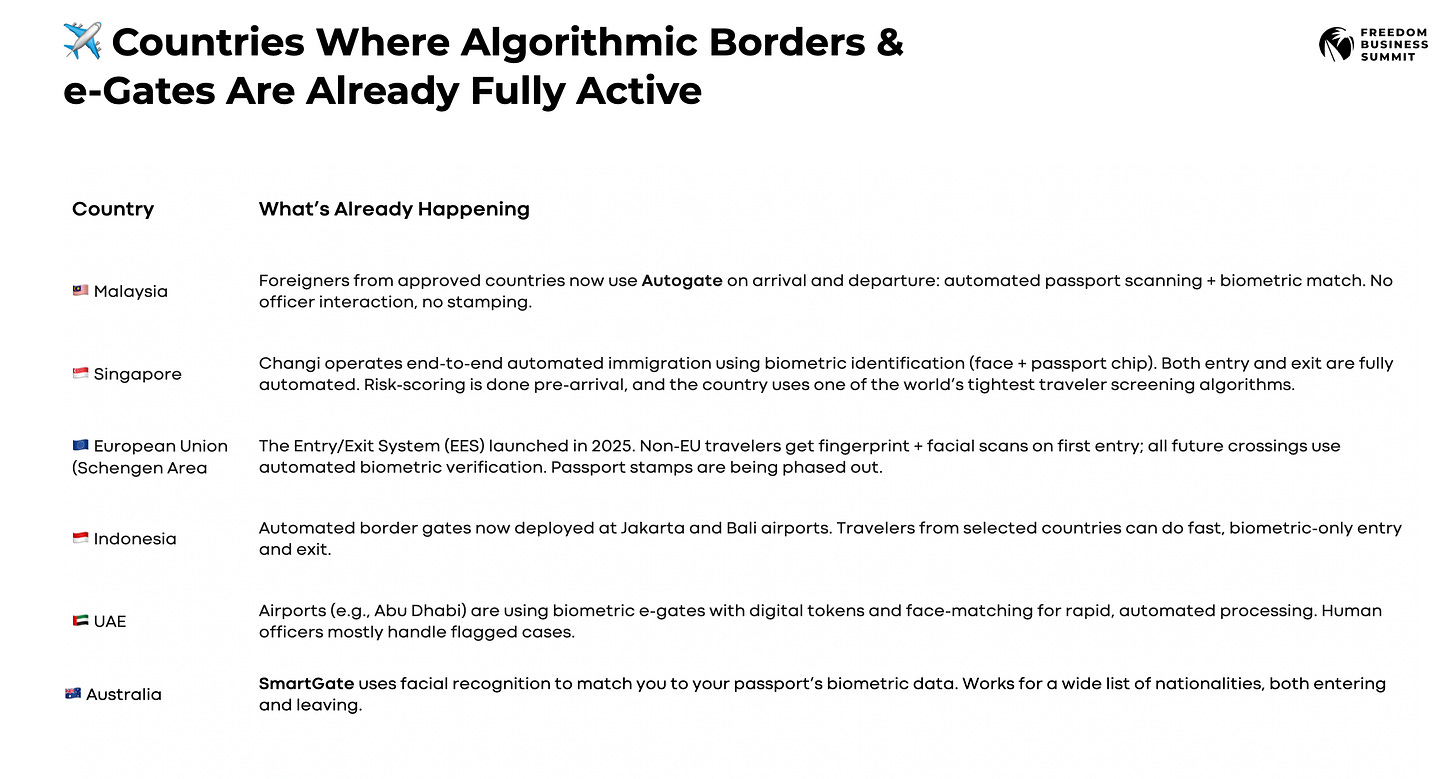 ✈️ Countries Where Algorithmic Borders & e-Gates Are Already Fully Active

FREEDOM BUSINESS SUMMIT

| Country | What's Already Happening |
|---|---|
| 🇲🇾 Malaysia | Foreigners from approved countries now use **Autogate** on arrival and departure: automated passport scanning + biometric match. No officer interaction, no stamping. |
| 🇸🇬 Singapore | Changi operates end-to-end automated immigration using biometric identification (face + passport chip). Both entry and exit are fully automated. Risk-scoring is done pre-arrival, and the country uses one of the world's tightest traveler screening algorithms. |
| 🇪🇺 European Union (Schengen Area | The Entry/Exit System (EES) launched in 2025. Non-EU travelers get fingerprint + facial scans on first entry; all future crossings use automated biometric verification. Passport stamps are being phased out. |
| 🇮🇩 Indonesia | Automated border gates now deployed at Jakarta and Bali airports. Travelers from selected countries can do fast, biometric-only entry and exit. |
| 🇦🇪 UAE | Airports (e.g., Abu Dhabi) are using biometric e-gates with digital tokens and face-matching for rapid, automated processing. Human officers mostly handle flagged cases. |
| 🇦🇺 Australia | **SmartGate** uses facial recognition to match you to your passport's biometric data. Works for a wide list of nationalities, both entering and leaving. |